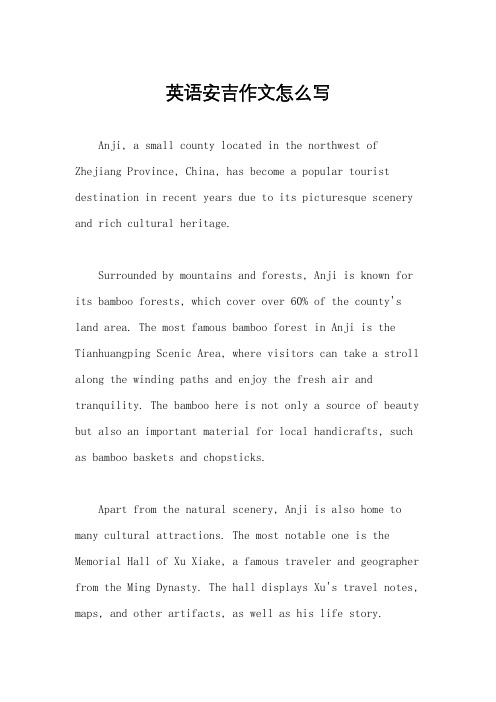 英语安吉作文怎么写

Anji, a small county located in the northwest of Zhejiang Province, China, has become a popular tourist destination in recent years due to its picturesque scenery and rich cultural heritage.

Surrounded by mountains and forests, Anji is known for its bamboo forests, which cover over 60% of the county's land area. The most famous bamboo forest in Anji is the Tianhuangping Scenic Area, where visitors can take a stroll along the winding paths and enjoy the fresh air and tranquility. The bamboo here is not only a source of beauty but also an important material for local handicrafts, such as bamboo baskets and chopsticks.

Apart from the natural scenery, Anji is also home to many cultural attractions. The most notable one is the Memorial Hall of Xu Xiake, a famous traveler and geographer from the Ming Dynasty. The hall displays Xu's travel notes, maps, and other artifacts, as well as his life story.